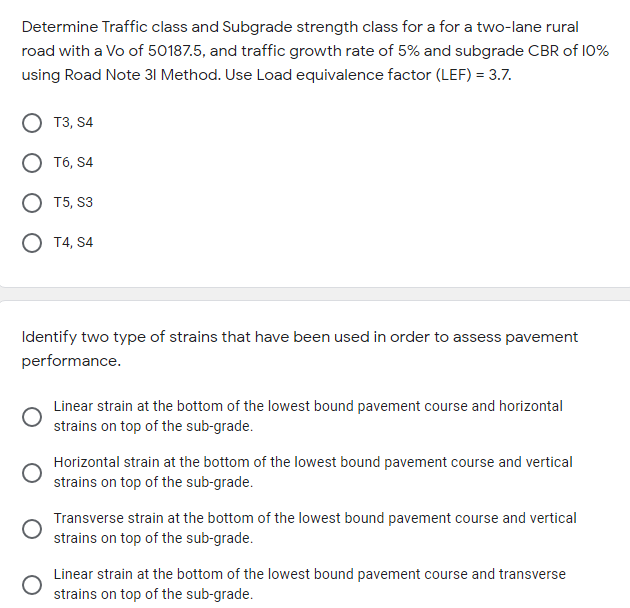 Determine Traffic class and Subgrade strength class for a for a two-lane rural road with a Vo of 50187.5, and traffic growth rate of 5% and subgrade CBR of 10% using Road Note 31 Method. Use Load equivalence factor (LEF) = 3.7.

T3, S4

T6, S4

T5, S3

T4, S4

Identify two type of strains that have been used in order to assess pavement performance.

Linear strain at the bottom of the lowest bound pavement course and horizontal strains on top of the sub-grade.

Horizontal strain at the bottom of the lowest bound pavement course and vertical strains on top of the sub-grade.

Transverse strain at the bottom of the lowest bound pavement course and vertical strains on top of the sub-grade.

Linear strain at the bottom of the lowest bound pavement course and transverse strains on top of the sub-grade.